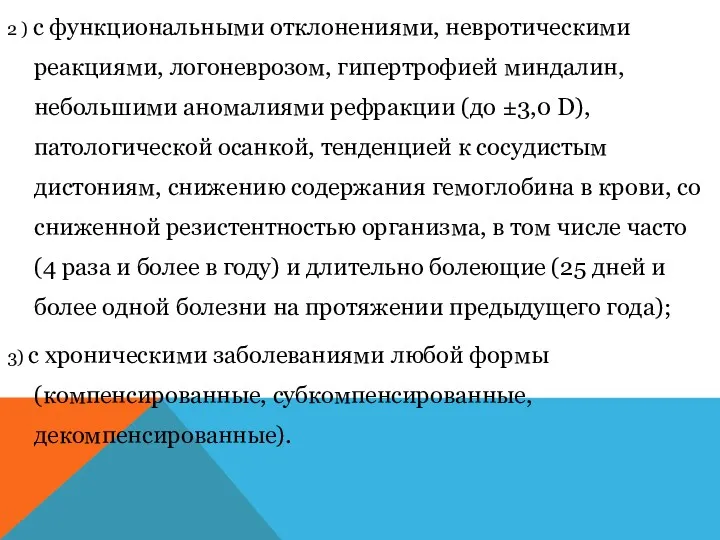 2 ) с функциональными отклонениями, невротическими реакциями, логоневрозом, гипертрофией миндалин, небольшими аномалиями рефракции (до ±3,0 D), патологической осанкой, тенденцией к сосудистым дистониям, снижению содержания гемоглобина в крови, со сниженной резистентностью организма, в том числе часто (4 раза и более в году) и длительно болеющие (25 дней и более одной болезни на протяжении предыдущего года);

3) с хроническими заболеваниями любой формы (компенсированные, субкомпенсированные, декомпенсированные).